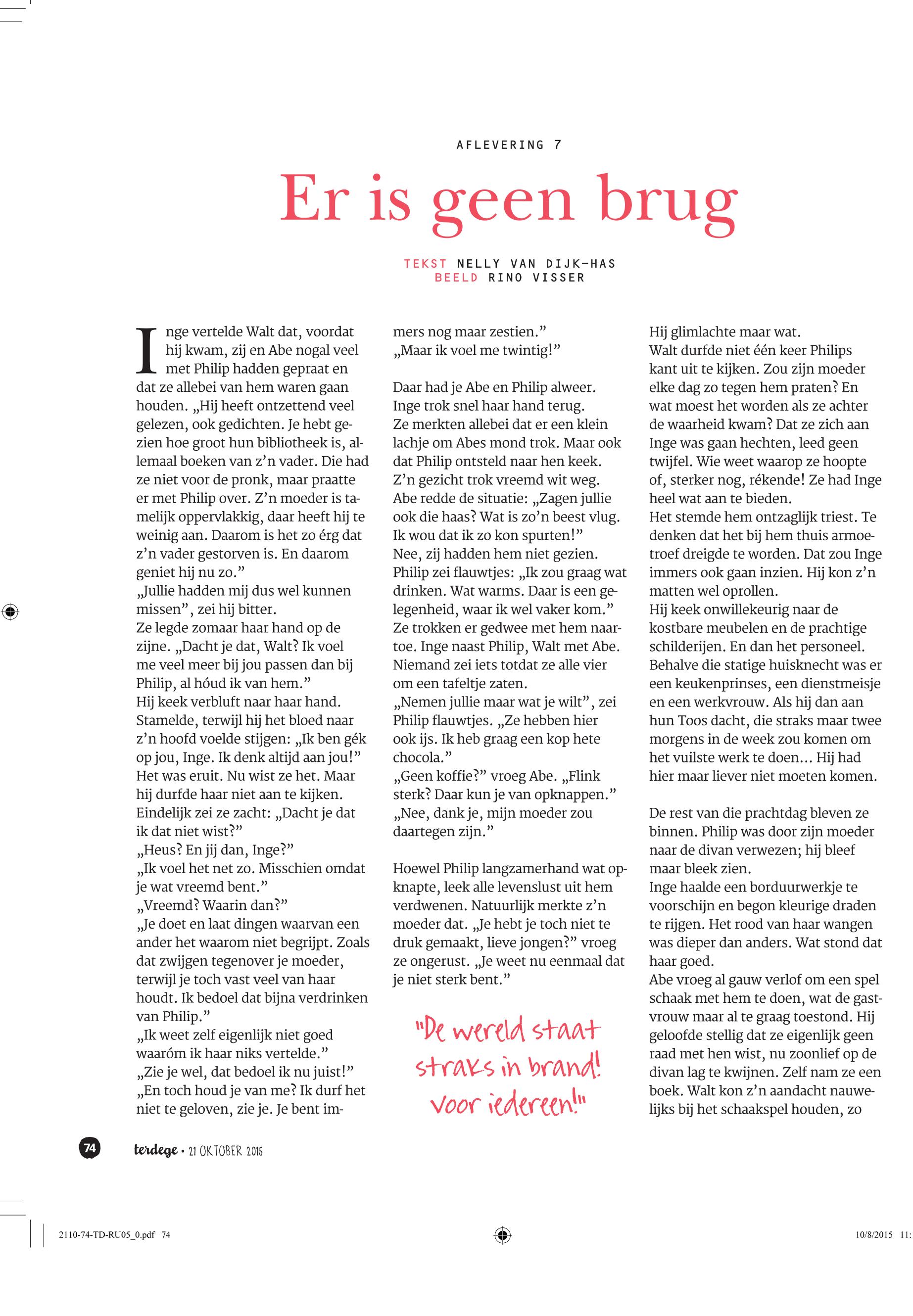 AFLEVERING 7

Er is geen brug

TEKST NELLY VAN DIJK-HAS
BEELD RINO VISSER

Inge vertelde Walt dat, voordat hij kwam, zij en Abe nogal veel met Philip hadden gepraat en dat ze allebei van hem waren gaan houden. „Hij heeft ontzettend veel gelezen, ook gedichten. Je hebt gezien hoe groot hun bibliotheek is, allemaal boeken van z'n vader. Die had ze niet voor de pronk, maar praatte er met Philip over. Z'n moeder is tamelijk oppervlakkig, daar heeft hij te weinig aan. Daarom is het zo érg dat z'n vader gestorven is. En daarom geniet hij nu zo."
„Jullie hadden mij dus wel kunnen missen", zei hij bitter.
Ze legde zomaar haar hand op de zijne. „Dacht je dat, Walt? Ik voel me veel meer bij jou passen dan bij Philip, al hóud ik van hem."
Hij keek verbluft naar haar hand. Stamelde, terwijl hij het bloed naar z'n hoofd voelde stijgen: „Ik ben gék op jou, Inge. Ik denk altijd aan jou!"
Het was eruit. Nu wist ze het. Maar hij durfde haar niet aan te kijken.
Eindelijk zei ze zacht: „Dacht je dat ik dat niet wist?"
„Heus? En jij dan, Inge?"
„Ik voel het net zo. Misschien omdat je wat vreemd bent."
„Vreemd? Waarin dan?"
„Je doet en laat dingen waarvan een ander het waarom niet begrijpt. Zoals dat zwijgen tegenover je moeder, terwijl je toch vast veel van haar houdt. Ik bedoel dat bijna verdrinken van Philip."
„Ik weet zelf eigenlijk niet goed waaróm ik haar niks vertelde."
„Zie je wel, dat bedoel ik nu juist!"
„En toch houd je van me? Ik durf het niet te geloven, zie je. Je bent immers nog maar zestien."
„Maar ik voel me twintig!"

Daar had je Abe en Philip alweer. Inge trok snel haar hand terug. Ze merkten allebei dat er een klein lachje om Abes mond trok. Maar ook dat Philip ontsteld naar hen keek. Z'n gezicht trok vreemd wit weg. Abe redde de situatie: „Zagen jullie ook die haas? Wat is zo'n beest vlug. Ik wou dat ik zo kon spurten!"
Nee, zij hadden hem niet gezien.
Philip zei flauwtjes: „Ik zou graag wat drinken. Wat warms. Daar is een gelegenheid, waar ik wel vaker kom."
Ze trokken er gedwee met hem naartoe. Inge naast Philip, Walt met Abe. Niemand zei iets totdat ze alle vier om een tafeltje zaten.
„Nemen jullie maar wat je wilt", zei Philip flauwtjes. „Ze hebben hier ook ijs. Ik heb graag een kop hete chocola."
„Geen koffie?" vroeg Abe. „Flink sterk? Daar kun je van opknappen."
„Nee, dank je, mijn moeder zou daartegen zijn."

Hoewel Philip langzamerhand wat opknapte, leek alle levenslust uit hem verdwenen. Natuurlijk merkte z'n moeder dat. „Je hebt je toch niet te druk gemaakt, lieve jongen?" vroeg ze ongerust. „Je weet nu eenmaal dat je niet sterk bent."

"De wereld staat straks in brand! voor iedereen!"

Hij glimlachte maar wat.
Walt durfde niet één keer Philips kant uit te kijken. Zou zijn moeder elke dag zo tegen hem praten? En wat moest het worden als ze achter de waarheid kwam? Dat ze zich aan Inge was gaan hechten, leed geen twijfel. Wie weet waarop ze hoopte of, sterker nog, rékende! Ze had Inge heel wat aan te bieden.
Het stemde hem ontzaglijk triest. Te denken dat het bij hem thuis armoetroef dreigde te worden. Dat zou Inge immers ook gaan inzien. Hij kon z'n matten wel oprollen.
Hij keek onwillekeurig naar de kostbare meubelen en de prachtige schilderijen. En dan het personeel. Behalve die statige huisknecht was er een keukenprinses, een dienstmeisje en een werkvrouw. Als hij dan aan hun Toos dacht, die straks maar twee morgens in de week zou komen om het vuilste werk te doen... Hij had hier maar liever niet moeten komen.

De rest van die prachtdag bleven ze binnen. Philip was door zijn moeder naar de divan verwezen; hij bleef maar bleek zien.
Inge haalde een borduurwerkje te voorschijn en begon kleurige draden te rijgen. Het rood van haar wangen was dieper dan anders. Wat stond dat haar goed.
Abe vroeg al gauw verlof om een spel schaak met hem te doen, wat de gastvrouw maar al te graag toestond. Hij geloofde stellig dat ze eigenlijk geen raad met hen wist, nu zoonlief op de divan lag te kwijnen. Zelf nam ze een boek. Walt kon z'n aandacht nauwelijks bij het schaakspel houden, zo

74 terdege • 21 OKTOBER 2015

2110-74-TD-RU05_0.pdf 74 10/8/2015 11: